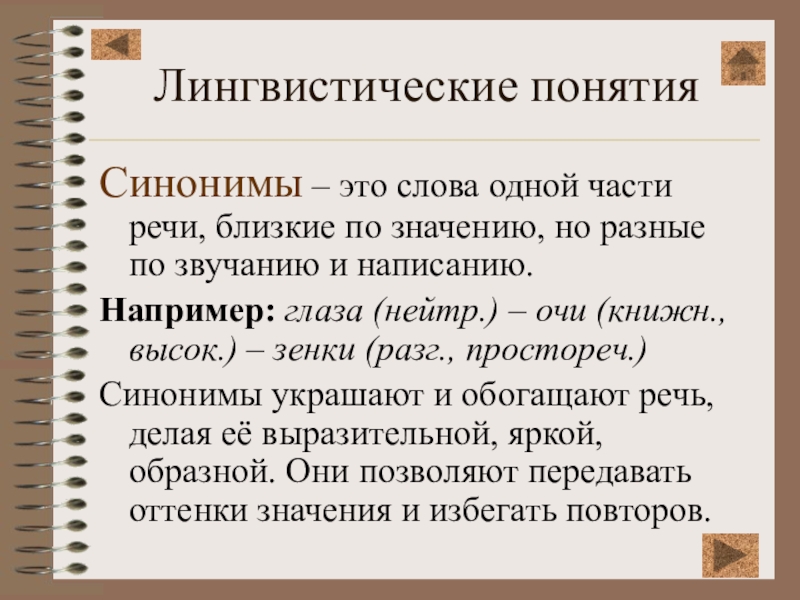 Лингвистические понятия

Синонимы – это слова одной части речи, близкие по значению, но разные по звучанию и написанию.

Например: глаза (нейтр.) – очи (книжн., высок.) – зенки (разг., простореч.)

Синонимы украшают и обогащают речь, делая её выразительной, яркой, образной. Они позволяют передавать оттенки значения и избегать повторов.